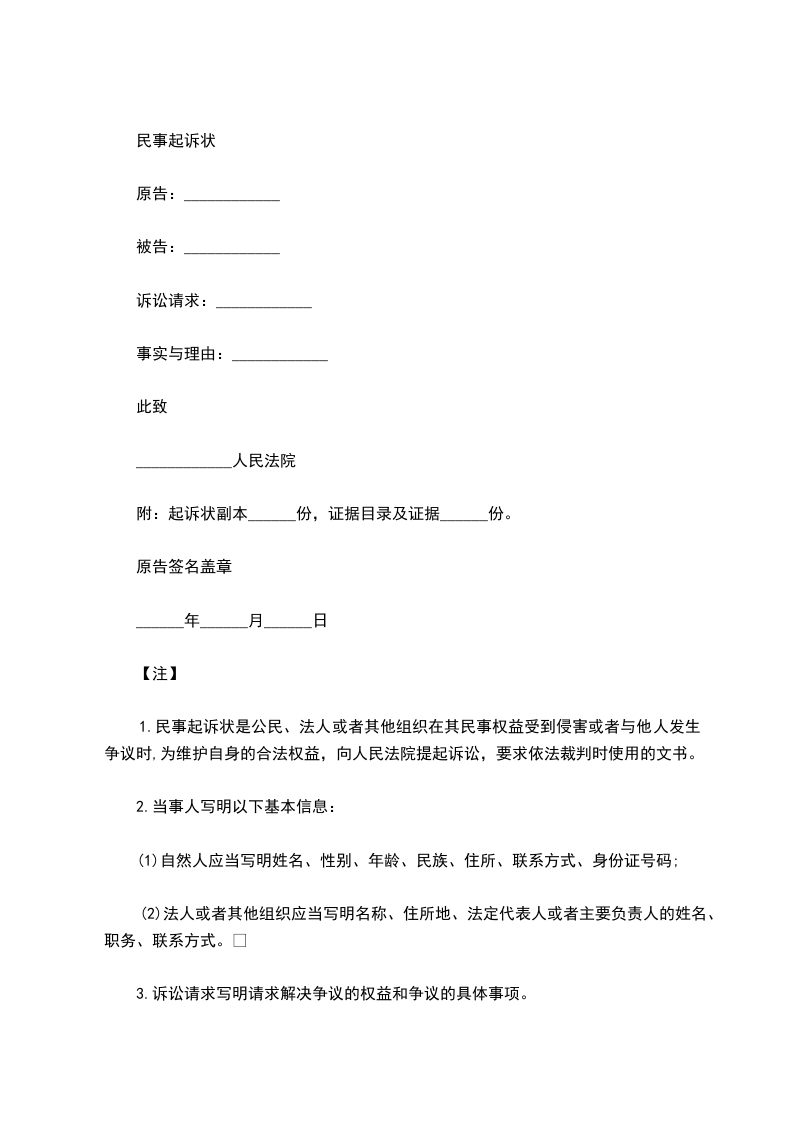 民事起诉状

原告：____________

被告：____________

诉讼请求：____________

事实与理由：____________

此致

____________人民法院

附：起诉状副本______份，证据目录及证据______份。

原告签名盖章

______年______月______日

【注】

1.民事起诉状是公民、法人或者其他组织在其民事权益受到侵害或者与他人发生争议时,为维护自身的合法权益，向人民法院提起诉讼，要求依法裁判时使用的文书。

2.当事人写明以下基本信息：

(1)自然人应当写明姓名、性别、年龄、民族、住所、联系方式、身份证号码;

(2)法人或者其他组织应当写明名称、住所地、法定代表人或者主要负责人的姓名、职务、联系方式。□

3.诉讼请求写明请求解决争议的权益和争议的具体事项。